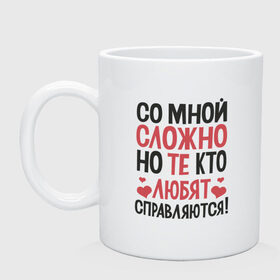 СО МНОЙ
СЛОЖНО
НО ТЕ КТО
ЛЮБЯТ
СПРАВЛЯЮТСЯ!